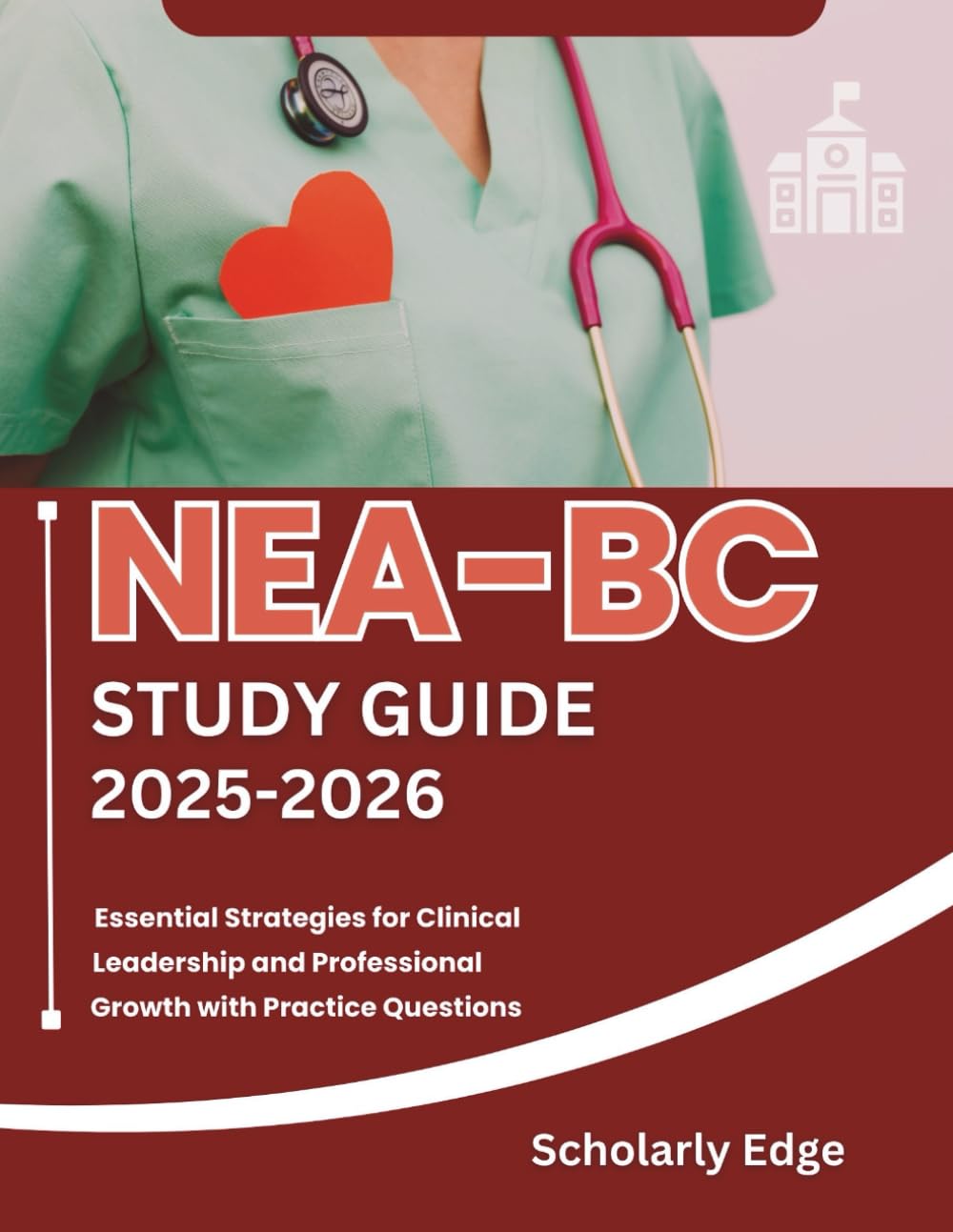 NEA-BC
STUDY GUIDE
2025-2026

Essential Strategies for Clinical Leadership and Professional Growth with Practice Questions

Scholarly Edge